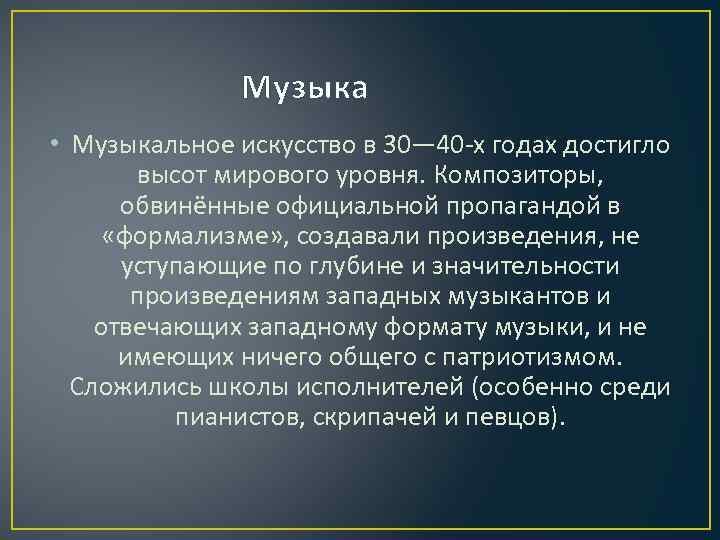 Музыка

• Музыкальное искусство в 30—40-х годах достигло высот мирового уровня. Композиторы, обвинённые официальной пропагандой в «формализме», создавали произведения, не уступающие по глубине и значительности произведениям западных музыкантов и отвечающих западному формату музыки, и не имеющих ничего общего с патриотизмом. Сложились школы исполнителей (особенно среди пианистов, скрипачей и певцов).